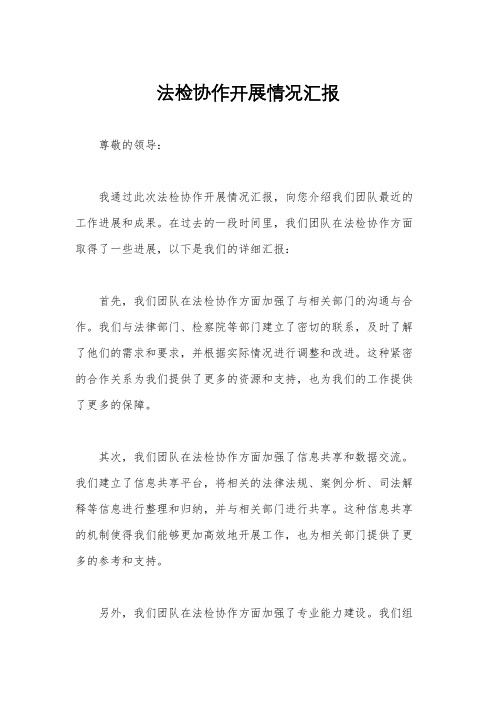 法检协作开展情况汇报

尊敬的领导：

我通过此次法检协作开展情况汇报，向您介绍我们团队最近的工作进展和成果。在过去的一段时间里，我们团队在法检协作方面取得了一些进展，以下是我们的详细汇报：

首先，我们团队在法检协作方面加强了与相关部门的沟通与合作。我们与法律部门、检察院等部门建立了密切的联系，及时了解了他们的需求和要求，并根据实际情况进行调整和改进。这种紧密的合作关系为我们提供了更多的资源和支持，也为我们的工作提供了更多的保障。

其次，我们团队在法检协作方面加强了信息共享和数据交流。我们建立了信息共享平台，将相关的法律法规、案例分析、司法解释等信息进行整理和归纳，并与相关部门进行共享。这种信息共享的机制使得我们能够更加高效地开展工作，也为相关部门提供了更多的参考和支持。

另外，我们团队在法检协作方面加强了专业能力建设。我们组